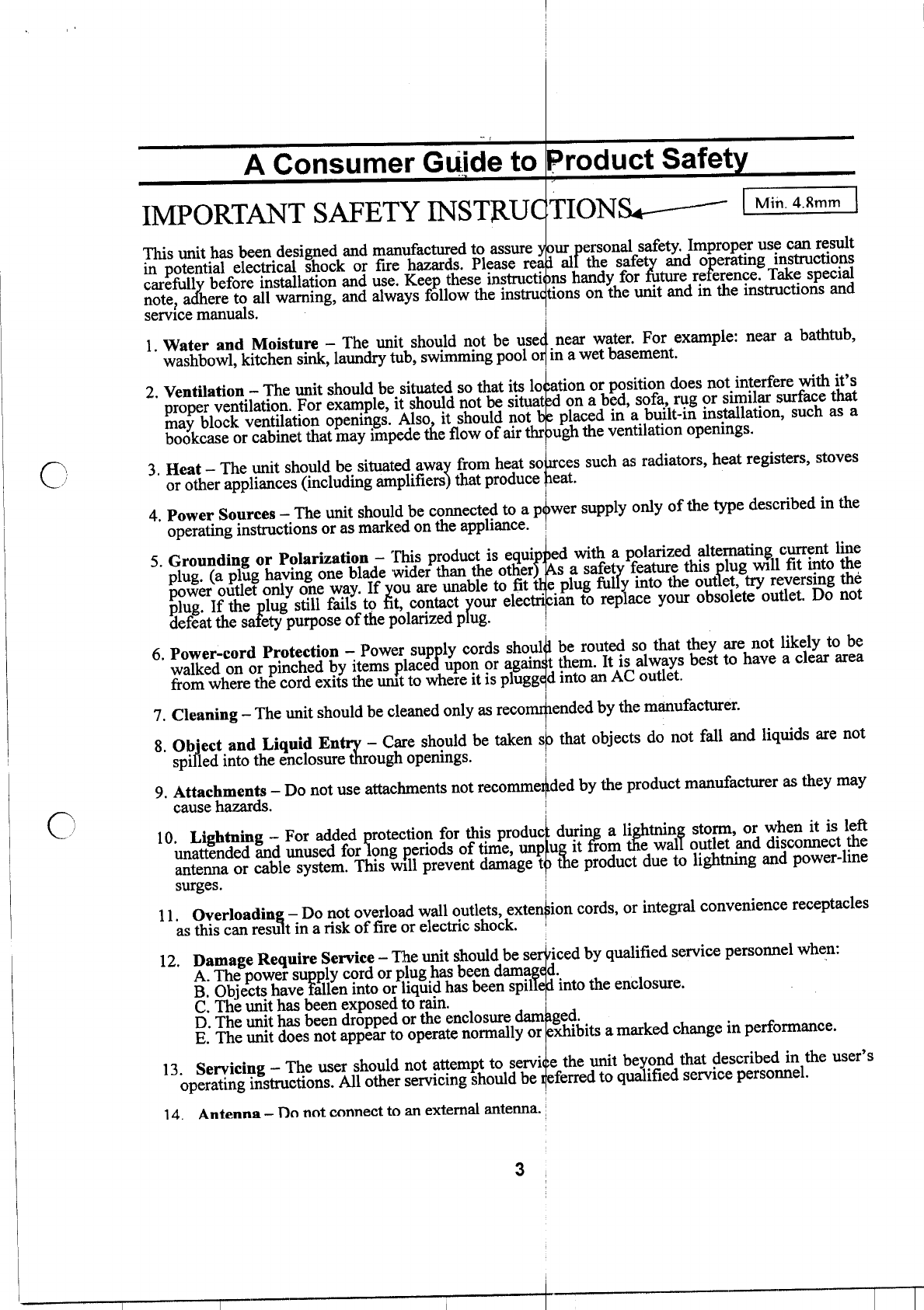 A Consumer Guide to Product Safety

IMPORTANT SAFETY INSTRUCTIONS

Min. 4.8mm

This unit has been designed and manufactured to assure your personal safety. Improper use can result in potential electrical shock or fire hazards. Please read all the safety and operating instructions carefully before installation and use. Keep these instructions handy for future reference. Take special note, adhere to all warning, and always follow the instructions on the unit and in the instructions and service manuals.

1. Water and Moisture – The unit should not be used near water. For example: near a bathtub, washbowl, kitchen sink, laundry tub, swimming pool or in a wet basement.

2. Ventilation – The unit should be situated so that its location or position does not interfere with it's proper ventilation. For example, it should not be situated on a bed, sofa, rug or similar surface that may block ventilation openings. Also, it should not be placed in a built-in installation, such as a bookcase or cabinet that may impede the flow of air through the ventilation openings.

3. Heat – The unit should be situated away from heat sources such as radiators, heat registers, stoves or other appliances (including amplifiers) that produce heat.

4. Power Sources – The unit should be connected to a power supply only of the type described in the operating instructions or as marked on the appliance.

5. Grounding or Polarization – This product is equipped with a polarized alternating current line plug. (a plug having one blade wider than the other) As a safety feature this plug will fit into the power outlet only one way. If you are unable to fit the plug fully into the outlet, try reversing the plug. If the plug still fails to fit, contact your electrician to replace your obsolete outlet. Do not defeat the safety purpose of the polarized plug.

6. Power-cord Protection – Power supply cords should be routed so that they are not likely to be walked on or pinched by items placed upon or against them. It is always best to have a clear area from where the cord exits the unit to where it is plugged into an AC outlet.

7. Cleaning – The unit should be cleaned only as recommended by the manufacturer.

8. Object and Liquid Entry – Care should be taken so that objects do not fall and liquids are not spilled into the enclosure through openings.

9. Attachments – Do not use attachments not recommended by the product manufacturer as they may cause hazards.

10. Lightning – For added protection for this product during a lightning storm, or when it is left unattended and unused for long periods of time, unplug it from the wall outlet and disconnect the antenna or cable system. This will prevent damage to the product due to lightning and power-line surges.

11. Overloading – Do not overload wall outlets, extension cords, or integral convenience receptacles as this can result in a risk of fire or electric shock.

12. Damage Require Service – The unit should be serviced by qualified service personnel when:
A. The power supply cord or plug has been damaged.
B. Objects have fallen into or liquid has been spilled into the enclosure.
C. The unit has been exposed to rain.
D. The unit has been dropped or the enclosure damaged.
E. The unit does not appear to operate normally or exhibits a marked change in performance.

13. Servicing – The user should not attempt to service the unit beyond that described in the user's operating instructions. All other servicing should be referred to qualified service personnel.

14. Antenna – Do not connect to an external antenna.

3